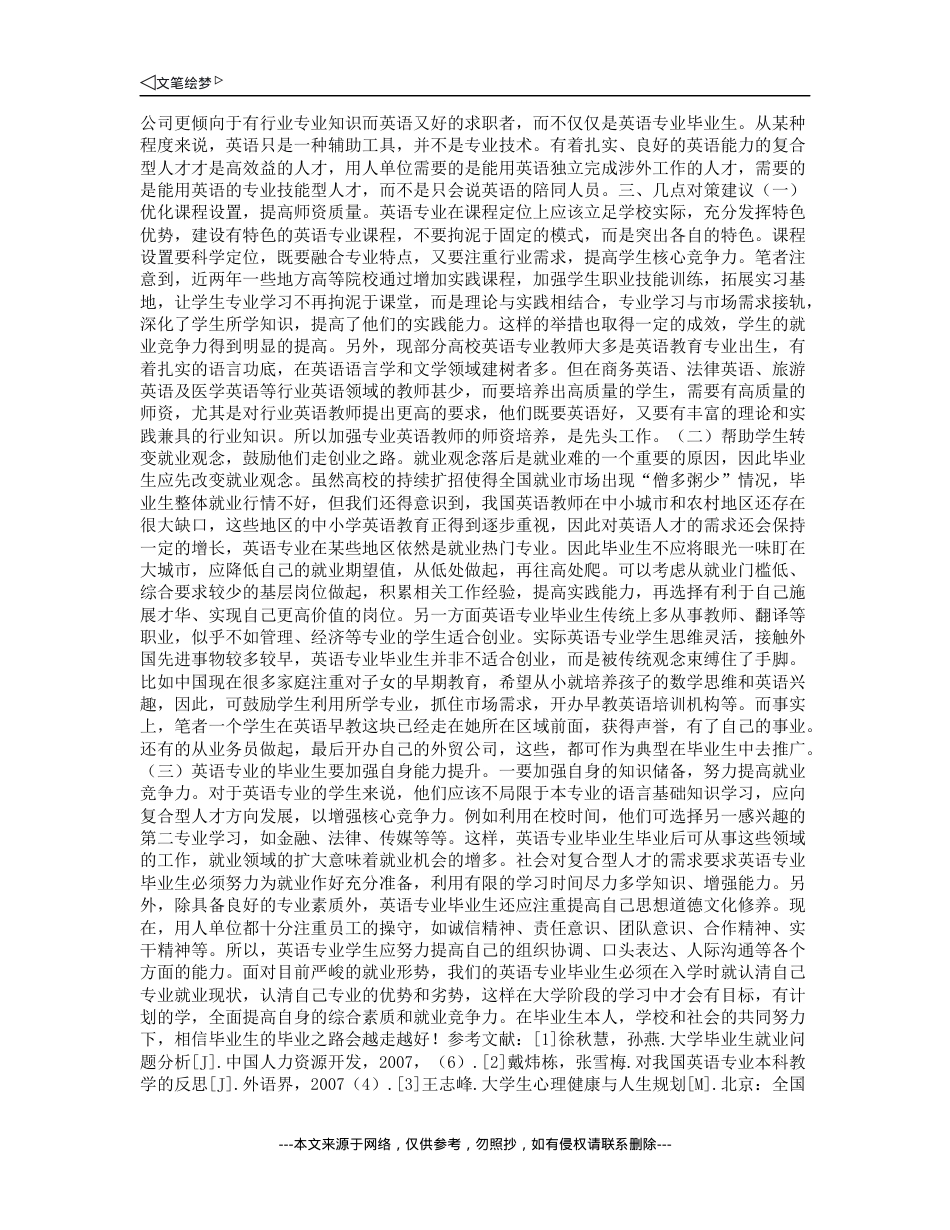 ◁文笔绘梦▷

公司更倾向于有行业专业知识而英语又好的求职者，而不仅仅是英语专业毕业生。从某种程度来说，英语只是一种辅助工具，并不是专业技术。有着扎实、良好的英语能力的复合型人才才是高效益的人才，用人单位需要的是能用英语独立完成涉外工作的人才，需要的是能用英语的专业技能型人才，而不是只会说英语的陪同人员。三、几点对策建议（一）优化课程设置，提高师资质量。英语专业在课程定位上应该立足学校实际，充分发挥特色优势，建设有特色的英语专业课程，不要拘泥于固定的模式，而是突出各自的特色。课程设置要科学定位，既要融合专业特点，又要注重行业需求，提高学生核心竞争力。笔者注意到，近两年一些地方高等院校通过增加实践课程，加强学生职业技能训练，拓展实习基地，让学生专业学习不再拘泥于课堂，而是理论与实践相结合，专业学习与市场需求接轨，深化了学生所学知识，提高了他们的实践能力。这样的举措也取得一定的成效，学生的就业竞争力得到明显的提高。另外，现部分高校英语专业教师大多是英语教育专业出生，有着扎实的语言功底，在英语语言学和文学领域建树者多。但在商务英语、法律英语、旅游英语及医学英语等行业英语领域的教师甚少，而要培养出高质量的学生，需要有高质量的师资，尤其是对行业英语教师提出更高的要求，他们既要英语好，又要有丰富的理论和实践兼具的行业知识。所以加强专业英语教师的师资培养，是先头工作。（二）帮助学生转变就业观念，鼓励他们走创业之路。就业观念落后是就业难的一个重要的原因，因此毕业生应先改变就业观念。虽然高校的持续扩招使得全国就业市场出现“僧多粥少”情况，毕业生整体就业行情不好，但我们还得意识到，我国英语教师在中小城市和农村地区还存在很大缺口，这些地区的中小学英语教育正得到逐步重视，因此对英语人才的需求还会保持一定的增长，英语专业在某些地区依然是就业热门专业。因此毕业生不应将眼光一味盯在大城市，应降低自己的就业期望值，从低处做起，再往高处爬。可以考虑从就业门槛低、综合要求较少的基层岗位做起，积累相关工作经验，提高实践能力，再选择有利于自己施展才华、实现自己更高价值的岗位。另一方面英语专业毕业生传统上多从事教师、翻译等职业，似乎不如管理、经济等专业的学生适合创业。实际英语专业学生思维灵活，接触外国先进事物较多较早，英语专业毕业生并非不适合创业，而是被传统观念束缚住了手脚。比如中国现在很多家庭注重对子女的早期教育，希望从小就培养孩子的数学思维和英语兴趣，因此，可鼓励学生利用所学专业，抓住市场需求，开办早教英语培训机构等。而事实上，笔者一个学生在英语早教这块已经走在她所在区域前面，获得声誉，有了自己的事业。还有的从业务员做起，最后开办自己的外贸公司，这些，都可作为典型在毕业生中去推广。（三）英语专业的毕业生要加强自身能力提升。一要加强自身的知识储备，努力提高就业竞争力。对于英语专业的学生来说，他们应该不局限于本专业的语言基础知识学习，应向复合型人才方向发展，以增强核心竞争力。例如利用在校时间，他们可选择另一感兴趣的第二专业学习，如金融、法律、传媒等等。这样，英语专业毕业生毕业后可从事这些领域的工作，就业领域的扩大意味着就业机会的增多。社会对复合型人才的需求要求英语专业毕业生必须努力为就业作好充分准备，利用有限的学习时间尽力多学知识、增强能力。另外，除具备良好的专业素质外，英语专业毕业生还应注重提高自己思想道德文化修养。现在，用人单位都十分注重员工的操守，如诚信精神、责任意识、团队意识、合作精神、实干精神等。所以，英语专业学生应努力提高自己的组织协调、口头表达、人际沟通等各个方面的能力。面对目前严峻的就业形势，我们的英语专业毕业生必须在入学时就认清自己专业就业现状，认清自己专业的优势和劣势，这样在大学阶段的学习中才会有目标，有计划的学，全面提高自身的综合素质和就业竞争力。在毕业生本人，学校和社会的共同努力下，相信毕业生的毕业之路会越走越好！参考文献：[1]徐秋慧，孙燕.大学毕业生就业问题分析[J].中国人力资源开发，2007，（6）.[2]戴炜栋，张雪梅.对我国英语专业本科教学的反思[J].外语界，2007（4）.[3]王志峰.大学生心理健康与人生规划[M].北京：全国

---本文来源于网络，仅供参考，勿照抄，如有侵权请联系删除---